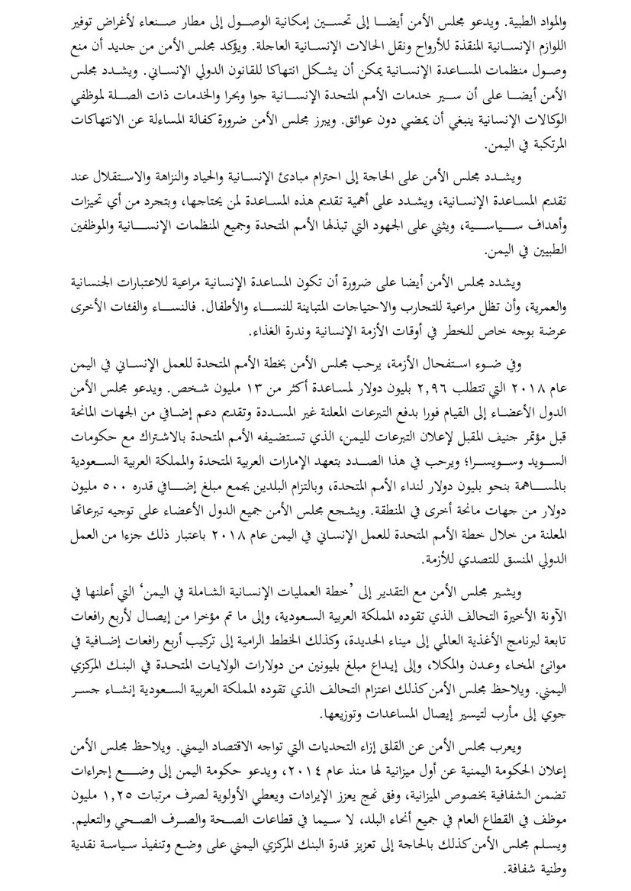 والمواد الطبية. ويدعو مجلس الأمن أيضا إلى تحسين إمكانية الوصول إلى مطار صنعاء لأغراض توفير اللوازم الإنسانية المنقذة للأرواح ونقل الحالات الإنسانية العاجلة. ويؤكد مجلس الأمن من جديد أن منع وصول منظمات المساعدة الإنسانية يمكن أن يشكل انتهاكا للقانون الدولي الإنساني. ويشدد مجلس الأمن أيضا على أن سير خدمات الأمم المتحدة الإنسانية جوا وبحرا والخدمات ذات الصلة لموظفي الوكالات الإنسانية ينبغي أن يمضي دون عوائق. ويبرز مجلس الأمن ضرورة كفالة المساءلة عن الانتهاكات المرتكبة في اليمن.

ويشدد مجلس الأمن على الحاجة إلى احترام مبادئ الإنسانية والحياد والنزاهة والاستقلال عند تقديم المساعدة الإنسانية، ويشدد على أهمية تقديم هذه المساعدة لمن يحتاجها، وبتجرد من أي تحيزات وأهداف سياسية، ويثني على الجهود التي تبذلها الأمم المتحدة وجميع المنظمات الإنسانية والموظفين الطبيين في اليمن.

ويشدد مجلس الأمن أيضا على ضرورة أن تكون المساعدة الإنسانية مراعية للاعتبارات الجنسانية والعمرية، وأن تظل مراعية للتجارب والاحتياجات المتباينة للنساء والأطفال. فالنساء والفئات الأخرى عرضة بوجه خاص للخطر في أوقات الأزمة الإنسانية وندرة الغذاء.

وفي ضوء استفحال الأزمة، يرحب مجلس الأمن بخطة الأمم المتحدة للعمل الإنساني في اليمن عام ٢٠١٨ التي تتطلب ٢,٩٦ بليون دولار لمساعدة أكثر من ١٣ مليون شخص. ويدعو مجلس الأمن الدول الأعضاء إلى القيام فورا بدفع التبرعات المعلنة غير المسددة وتقديم دعم إضافي من الجهات المانحة قبل مؤتمر جنيف المقبل لإعلان التبرعات لليمن، الذي تستضيفه الأمم المتحدة بالاشتراك مع حكومات السويد وسويسرا؛ ويرحب في هذا الصدد بتعهد الإمارات العربية المتحدة والمملكة العربية السعودية بالمساهمة بنحو بليون دولار لنداء الأمم المتحدة، وبالتزام البلدين بجمع مبلغ إضافي قدره ٥٠٠ مليون دولار من جهات مانحة أخرى في المنطقة. ويشجع مجلس الأمن جميع الدول الأعضاء على توجيه تبرعاتها المعلنة من خلال خطة الأمم المتحدة للعمل الإنساني في اليمن عام ٢٠١٨ باعتبار ذلك جزءا من العمل الدولي المنسق للتصدي للأزمة.

ويشير مجلس الأمن مع التقدير إلى 'خطة العمليات الإنسانية الشاملة في اليمن' التي أعلنها في الآونة الأخيرة التحالف الذي تقوده المملكة العربية السعودية، وإلى ما تم مؤخرا من إيصال لأربع رافعات تابعة لبرنامج الأغذية العالمي إلى ميناء الحديدة، وكذلك الخطط الرامية إلى تركيب أربع رافعات إضافية في موانئ المخاء وعدن والمكلا، وإلى إيداع مبلغ بليونين من دولارات الولايات المتحدة في البنك المركزي اليمني. ويلاحظ مجلس الأمن كذلك اعتزام التحالف الذي تقوده المملكة العربية السعودية إنشاء جسر جوي إلى مأرب لتيسير إيصال المساعدات وتوزيعها.

ويعرب مجلس الأمن عن القلق إزاء التحديات التي تواجه الاقتصاد اليمني. ويلاحظ مجلس الأمن إعلان الحكومة اليمنية عن أول ميزانية لها منذ عام ٢٠١٤، ويدعو حكومة اليمن إلى وضع إجراءات تضمن الشفافية بخصوص الميزانية، وفق نهج يعزز الإيرادات ويعطي الأولوية لصرف مرتبات ١,٢٥ مليون موظف في القطاع العام في جميع أنحاء البلد، لا سيما في قطاعات الصحة والصرف الصحي والتعليم. ويسلم مجلس الأمن كذلك بالحاجة إلى تعزيز قدرة البنك المركزي اليمني على وضع وتنفيذ سياسة نقدية وطنية شفافة.